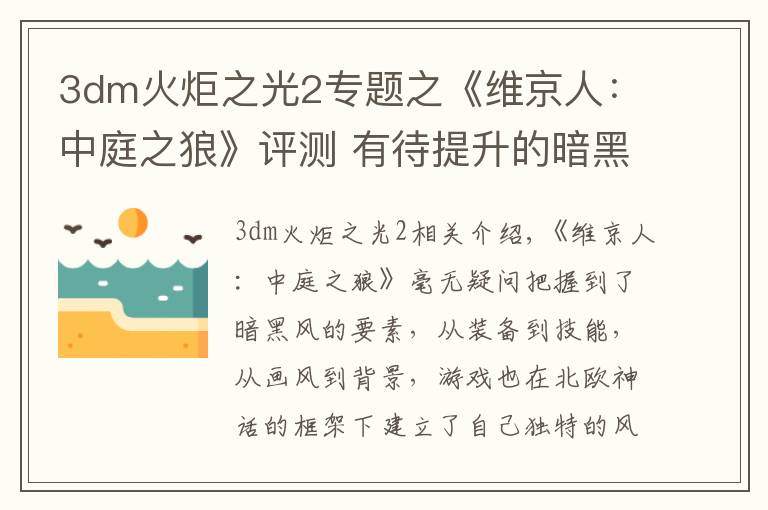 3dm火炬之光2专题之《维京人：中庭之狼》评测 有待提升的暗黑

3dm火炬之光2相关介绍，《维京人：中庭之狼》毫无疑问把握到了暗黑风的要素，从装备到技能，从画风到背景，游戏也在北欧神话的框架下建立了自己独特的风